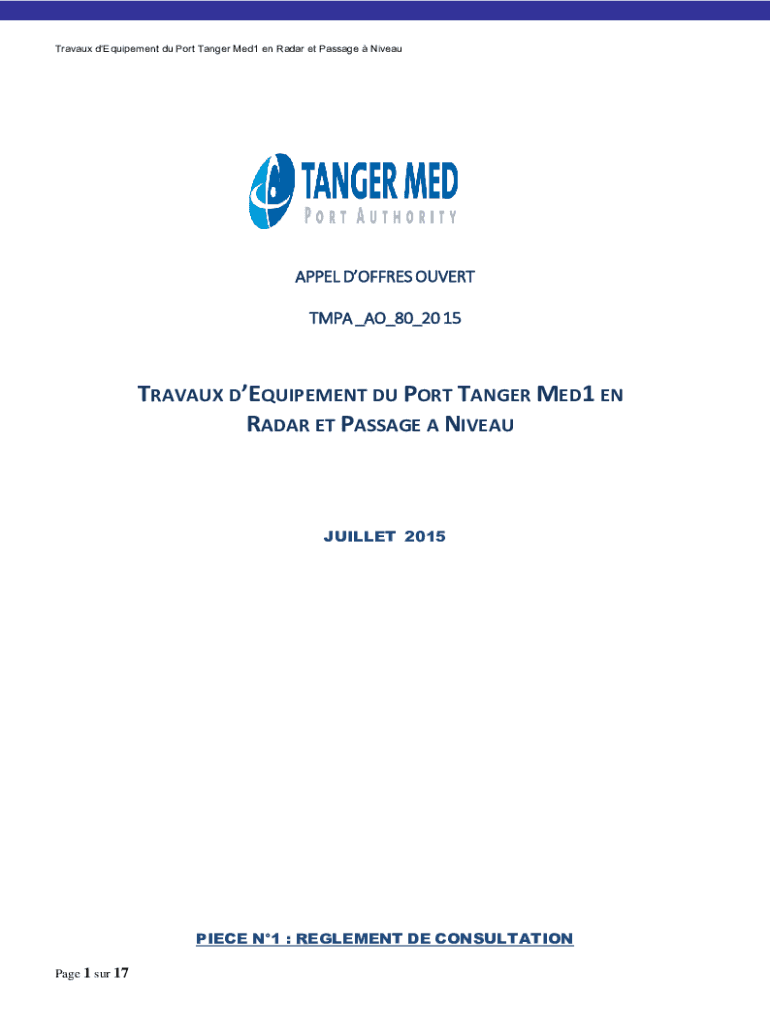 Travaux d'Equipement du Port Tanger Med1 en Radar et Passage à Niveau

TANGER MED
PORT AUTHORITY

APPEL D'OFFRES OUVERT

TMPA _AO_80_2015

TRAVAUX D'EQUIPEMENT DU PORT TANGER MED1 EN RADAR ET PASSAGE A NIVEAU

JUILLET 2015

PIECE N°1 : REGLEMENT DE CONSULTATION

Page 1 sur 17